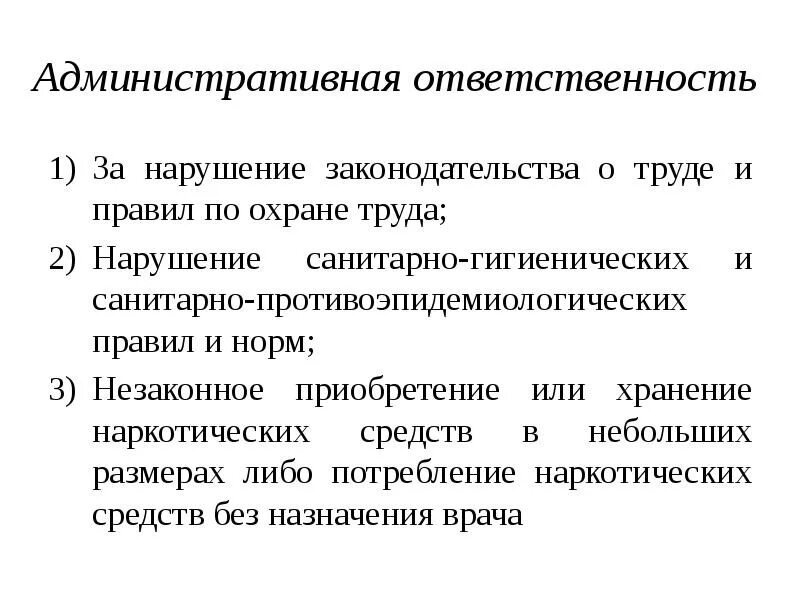 Административная ответственность

1) За нарушение законодательства о труде и правил по охране труда;
2) Нарушение санитарно-гигиенических и санитарно-противоэпидемиологических правил и норм;
3) Незаконное приобретение или хранение наркотических средств в небольших размерах либо потребление наркотических средств без назначения врача